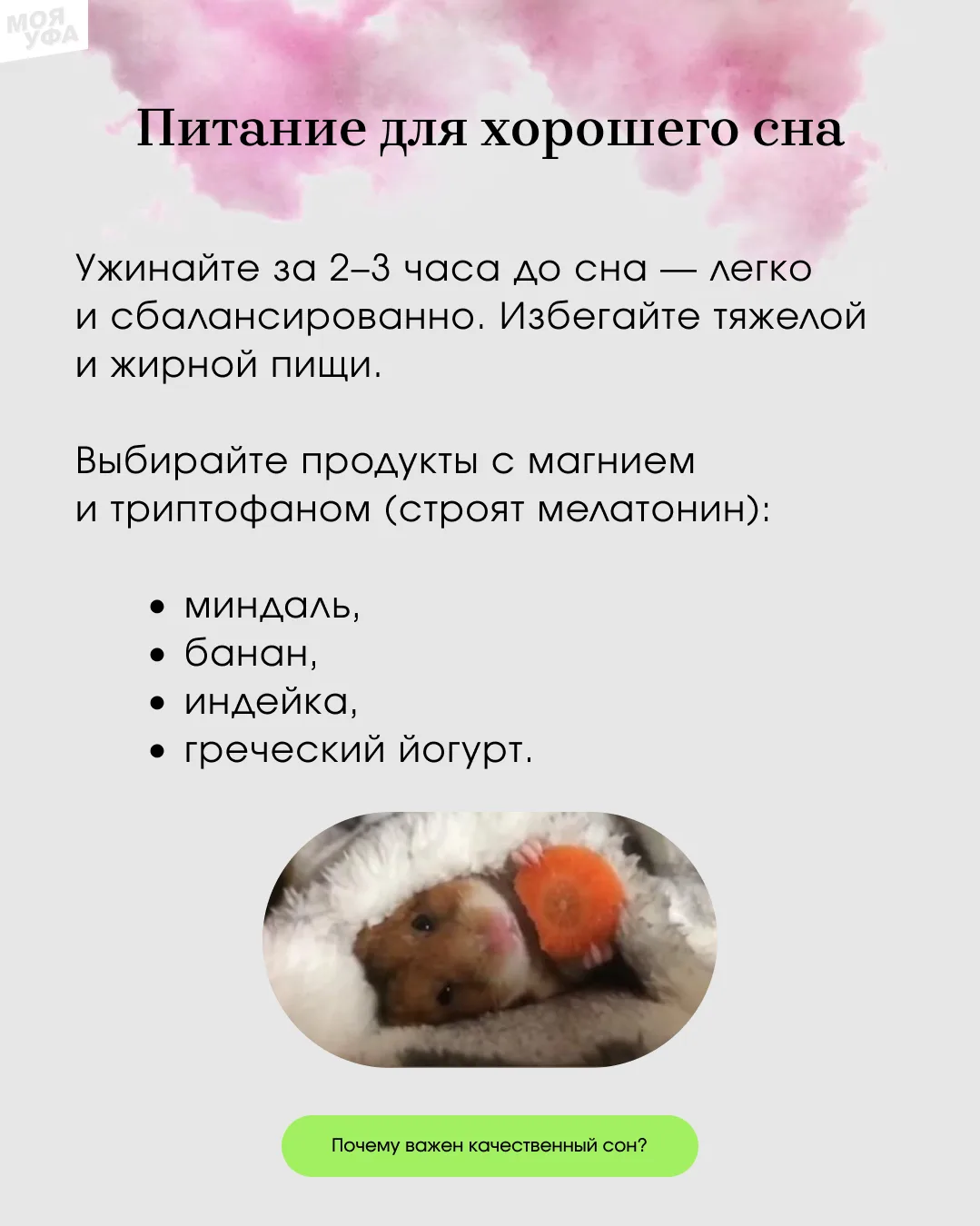 МОЯ
УФА

Питание для хорошего сна

Ужинайте за 2–3 часа до сна — легко и сбалансированно. Избегайте тяжелой и жирной пищи.

Выбирайте продукты с магнием и триптофаном (строят мелатонин):

• миндаль,
• банан,
• индейка,
• греческий йогурт.

Почему важен качественный сон?